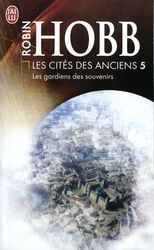 J'AI LU

ROBIN HOBB

LES CITÉS DES ANCIENS 5

Les gardiens des souvenirs